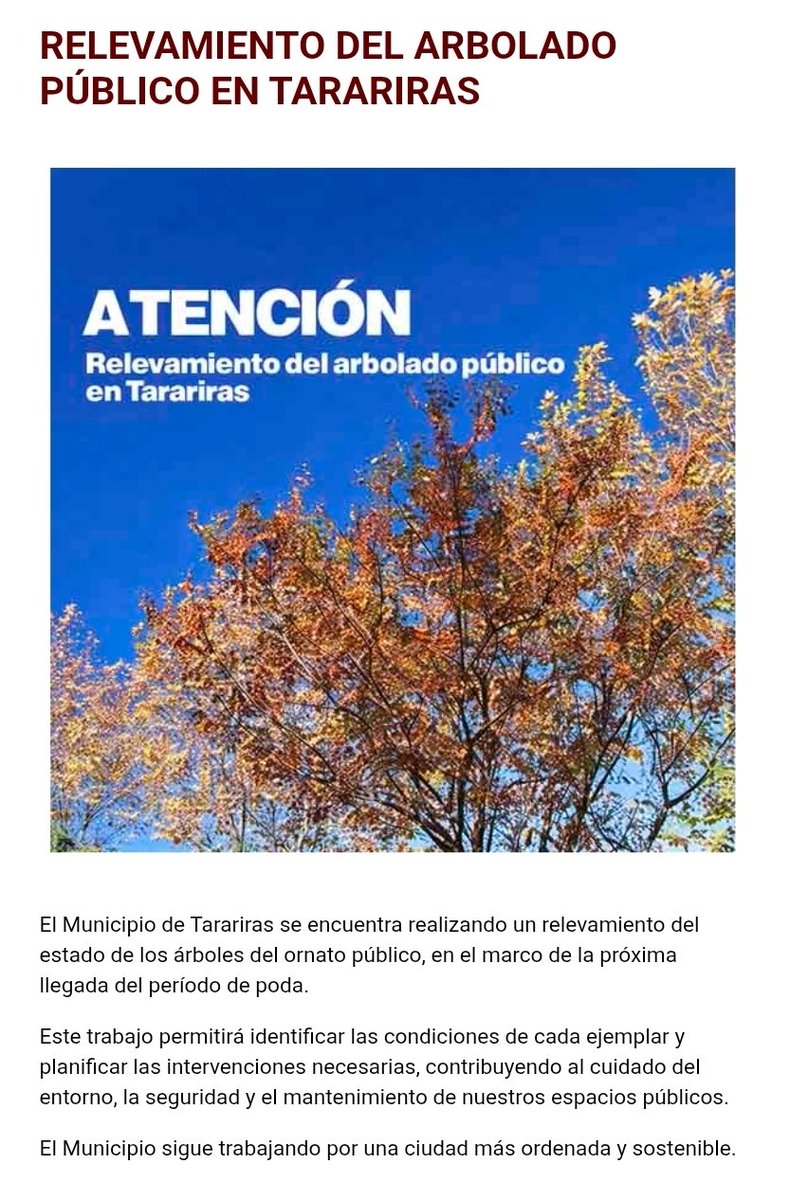 RELEVAMIENTO DEL ARBOLADO PÚBLICO EN TARARIRAS

ATENCIÓN
Relevamiento del arbolado público en Tarariras

El Municipio de Tarariras se encuentra realizando un relevamiento del estado de los árboles del ornato público, en el marco de la próxima llegada del período de poda.

Este trabajo permitirá identificar las condiciones de cada ejemplar y planificar las intervenciones necesarias, contribuyendo al cuidado del entorno, la seguridad y el mantenimiento de nuestros espacios públicos.

El Municipio sigue trabajando por una ciudad más ordenada y sostenible.